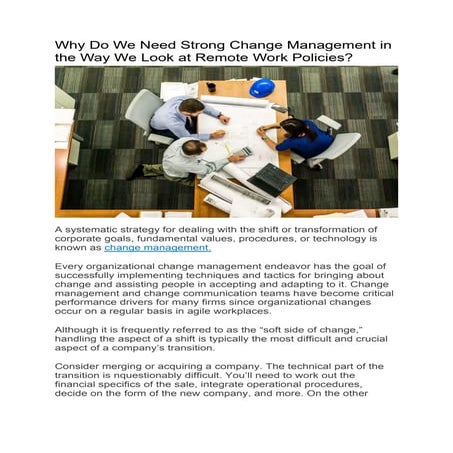 Why Do We Need Strong Change Management in the Way We Look at Remote Work Policies?

A systematic strategy for dealing with the shift or transformation of corporate goals, fundamental values, procedures, or technology is known as change management.

Every organizational change management endeavor has the goal of successfully implementing techniques and tactics for bringing about change and assisting people in accepting and adapting to it. Change management and change communication teams have become critical performance drivers for many firms since organizational changes occur on a regular basis in agile workplaces.

Although it is frequently referred to as the "soft side of change," handling the aspect of a shift is typically the most difficult and crucial aspect of a company's transition.

Consider merging or acquiring a company. The technical part of the transition is nquestionably difficult. You'll need to work out the financial specifics of the sale, integrate operational procedures, decide on the form of the new company, and more. On the other